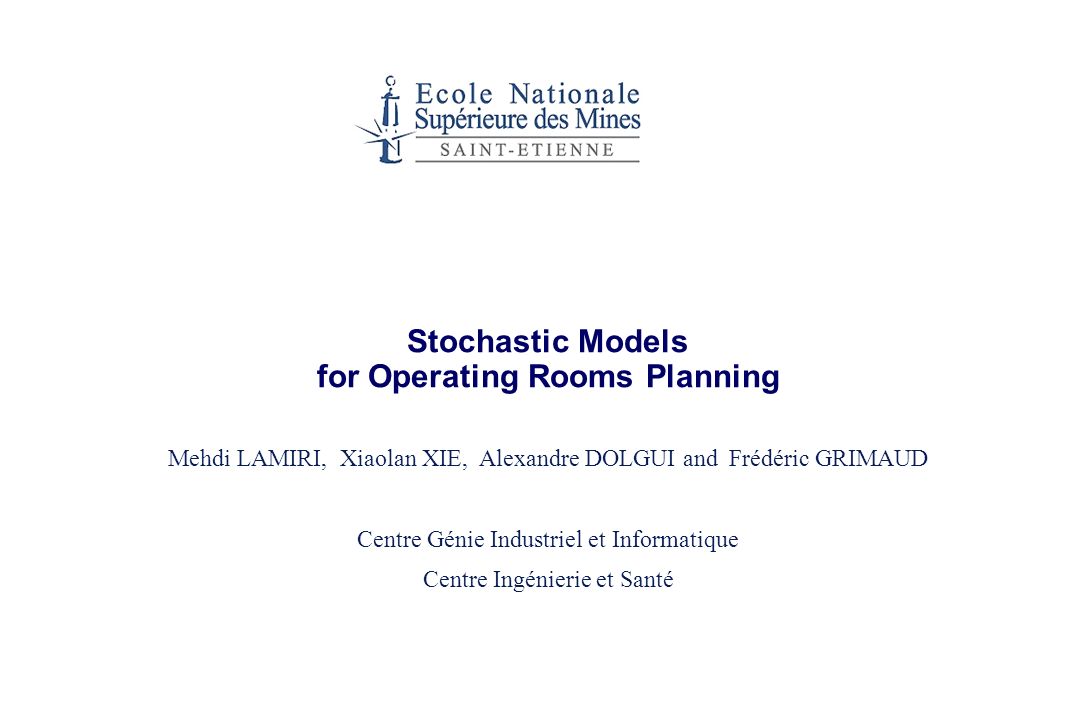 Ecole Nationale
Supérieure des Mines
SAINT-ETIENNE

Stochastic Models
for Operating Rooms Planning

Mehdi LAMIRI, Xiaolan XIE, Alexandre DOLGUI and Frédéric GRIMAUD

Centre Génie Industriel et Informatique

Centre Ingénierie et Santé